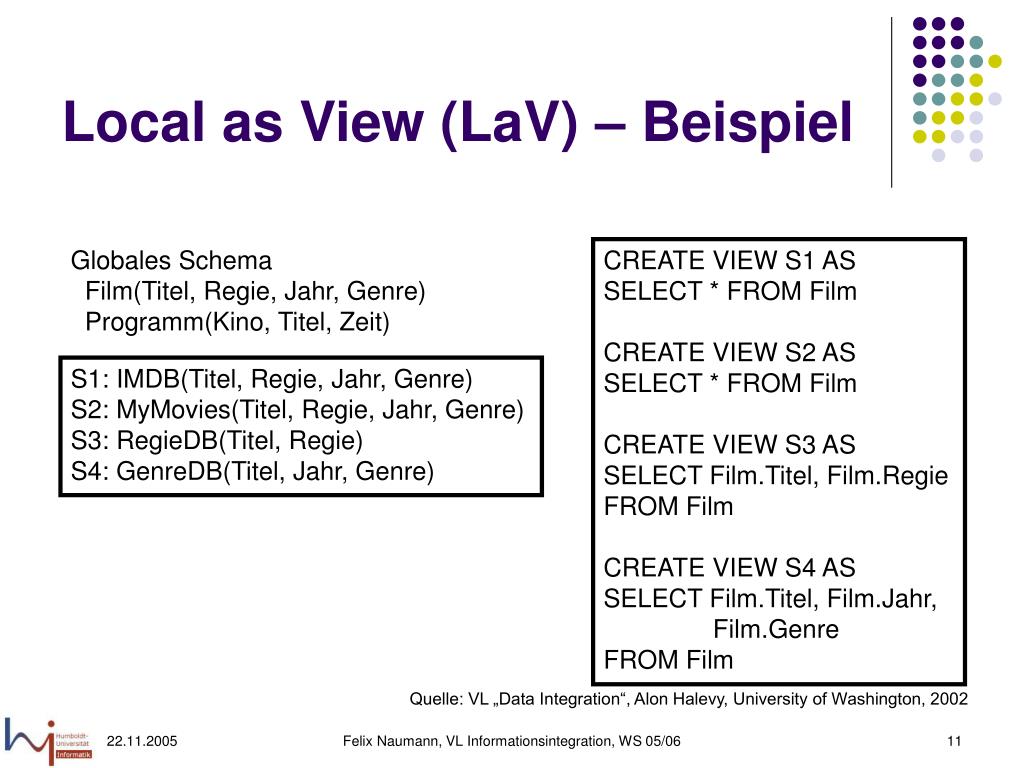 Local as View (LaV) – Beispiel

Globales Schema
Film(Titel, Regie, Jahr, Genre)
Programm(Kino, Titel, Zeit)

S1: IMDB(Titel, Regie, Jahr, Genre)
S2: MyMovies(Titel, Regie, Jahr, Genre)
S3: RegieDB(Titel, Regie)
S4: GenreDB(Titel, Jahr, Genre)

CREATE VIEW S1 AS
SELECT * FROM Film

CREATE VIEW S2 AS
SELECT * FROM Film

CREATE VIEW S3 AS
SELECT Film.Titel, Film.Regie
FROM Film

CREATE VIEW S4 AS
SELECT Film.Titel, Film.Jahr,
Film.Genre
FROM Film

Quelle: VL „Data Integration“, Alon Halevy, University of Washington, 2002

Humboldt-Universität Informatik

22.11.2005

Felix Naumann, VL Informationsintegration, WS 05/06

11